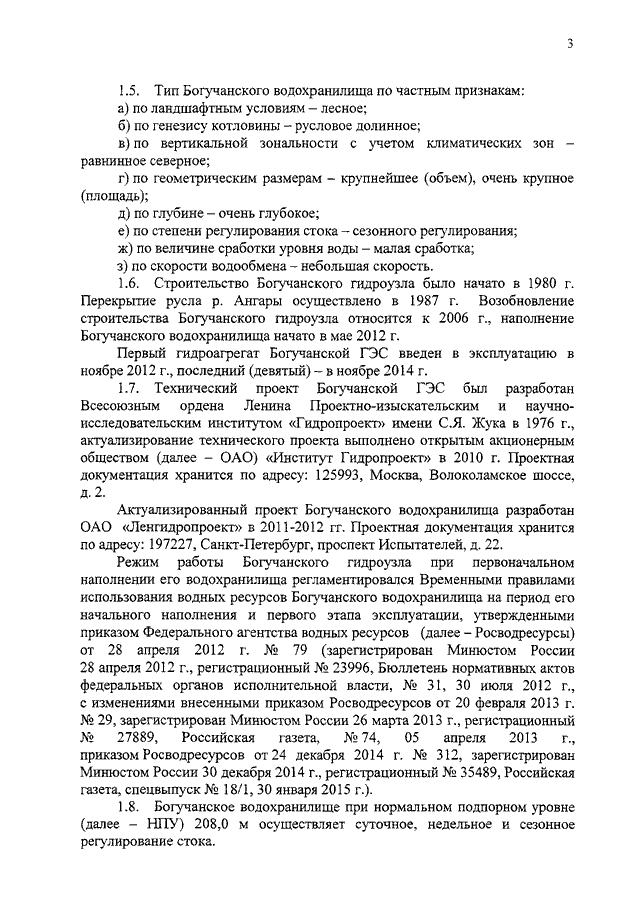 3

1.5. Тип Богучанского водохранилища по частным признакам:

а) по ландшафтным условиям – лесное;

б) по генезису котловины – русловое долинное;

в) по вертикальной зональности с учетом климатических зон – равнинное северное;

г) по геометрическим размерам – крупнейшее (объем), очень крупное (площадь);

д) по глубине – очень глубокое;

е) по степени регулирования стока – сезонного регулирования;

ж) по величине сработки уровня воды – малая сработка;

з) по скорости водообмена – небольшая скорость.

1.6. Строительство Богучанского гидроузла было начато в 1980 г. Перекрытие русла р. Ангары осуществлено в 1987 г. Возобновление строительства Богучанского гидроузла относится к 2006 г., наполнение Богучанского водохранилища начато в мае 2012 г.

Первый гидроагрегат Богучанской ГЭС введен в эксплуатацию в ноябре 2012 г., последний (девятый) – в ноябре 2014 г.

1.7. Технический проект Богучанской ГЭС был разработан Всесоюзным ордена Ленина Проектно-изыскательским и научно-исследовательским институтом «Гидропроект» имени С.Я. Жука в 1976 г., актуализирование технического проекта выполнено открытым акционерным обществом (далее – ОАО) «Институт Гидропроект» в 2010 г. Проектная документация хранится по адресу: 125993, Москва, Волоколамское шоссе, д. 2.

Актуализированный проект Богучанского водохранилища разработан ОАО «Ленгидропроект» в 2011-2012 гг. Проектная документация хранится по адресу: 197227, Санкт-Петербург, проспект Испытателей, д. 22.

Режим работы Богучанского гидроузла при первоначальном наполнении его водохранилища регламентировался Временными правилами использования водных ресурсов Богучанского водохранилища на период его начального наполнения и первого этапа эксплуатации, утвержденными приказом Федерального агентства водных ресурсов (далее – Росводресурсы) от 28 апреля 2012 г. № 79 (зарегистрирован Минюстом России 28 апреля 2012 г., регистрационный № 23996, Бюллетень нормативных актов федеральных органов исполнительной власти, № 31, 30 июля 2012 г., с изменениями внесенными приказом Росводресурсов от 20 февраля 2013 г. № 29, зарегистрирован Минюстом России 26 марта 2013 г., регистрационный № 27889, Российская газета, № 74, 05 апреля 2013 г., приказом Росводресурсов от 24 декабря 2014 г. № 312, зарегистрирован Минюстом России 30 декабря 2014 г., регистрационный № 35489, Российская газета, спецвыпуск № 18/1, 30 января 2015 г.).

1.8. Богучанское водохранилище при нормальном подпорном уровне (далее – НПУ) 208,0 м осуществляет суточное, недельное и сезонное регулирование стока.